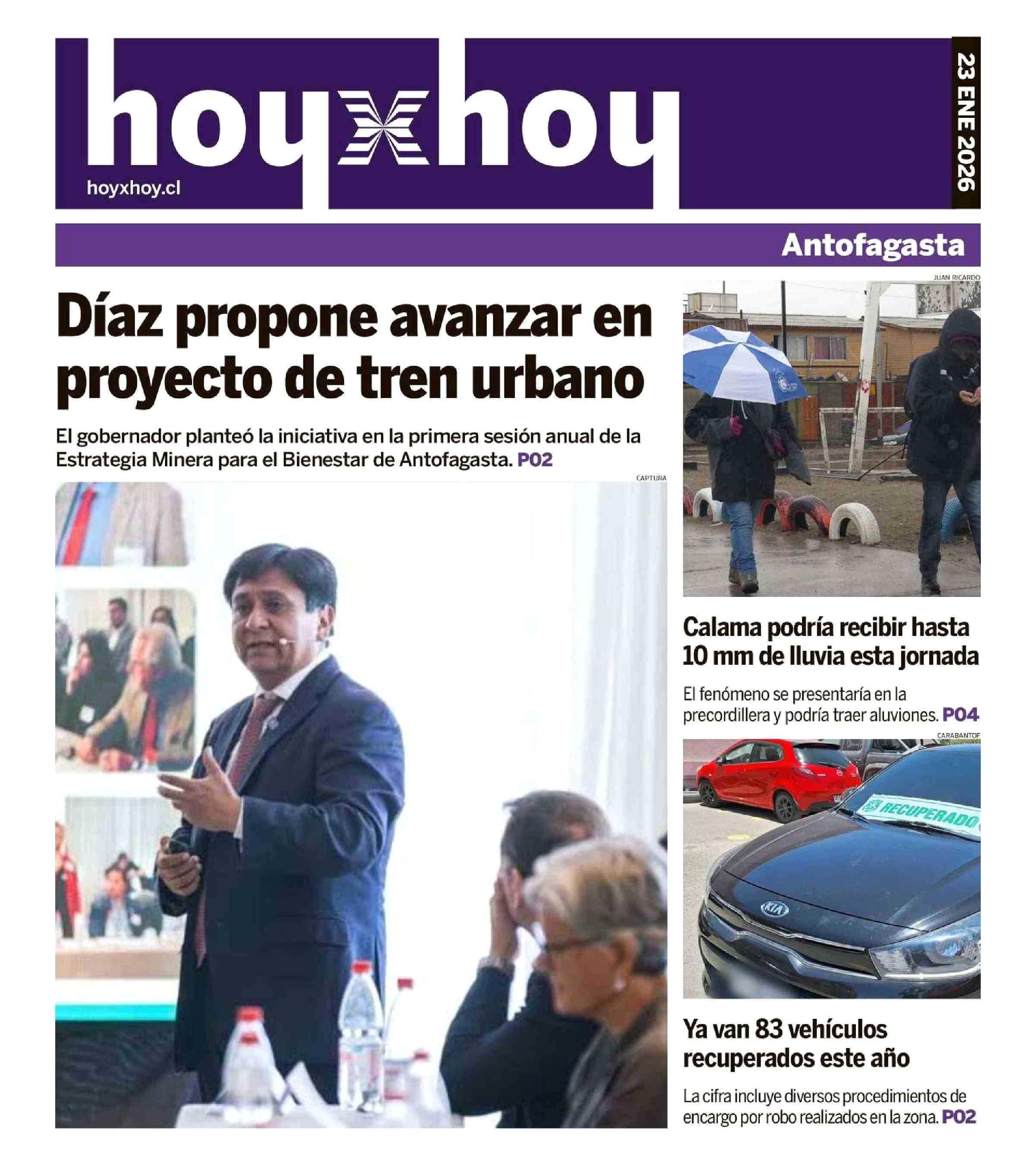 hoyxhoy
hoyxhoy.cl
23 ENE 2026

Antofagasta

Díaz propone avanzar en proyecto de tren urbano

El gobernador planteó la iniciativa en la primera sesión anual de la Estrategia Minera para el Bienestar de Antofagasta. P02

CAPTURA

JUAN RICARDO

Calama podría recibir hasta 10 mm de lluvia esta jornada

El fenómeno se presentaría en la precordillera y podría traer aluviones. P04

CARABANTOF

RECUPERADO

KIA

Ya van 83 vehículos recuperados este año

La cifra incluye diversos procedimientos de encargo por robo realizados en la zona. P02